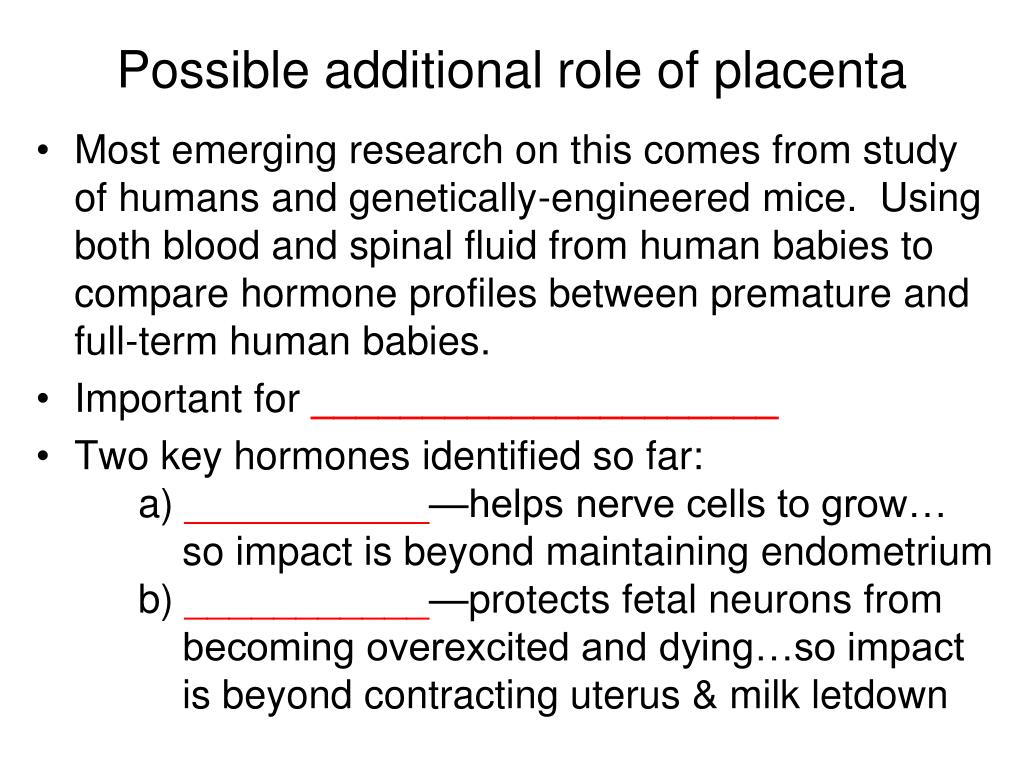 Possible additional role of placenta

• Most emerging research on this comes from study of humans and genetically-engineered mice. Using both blood and spinal fluid from human babies to compare hormone profiles between premature and full-term human babies.
• Important for ______________________
• Two key hormones identified so far:
a) ___________—helps nerve cells to grow… so impact is beyond maintaining endometrium
b) ___________—protects fetal neurons from becoming overexcited and dying…so impact is beyond contracting uterus & milk letdown